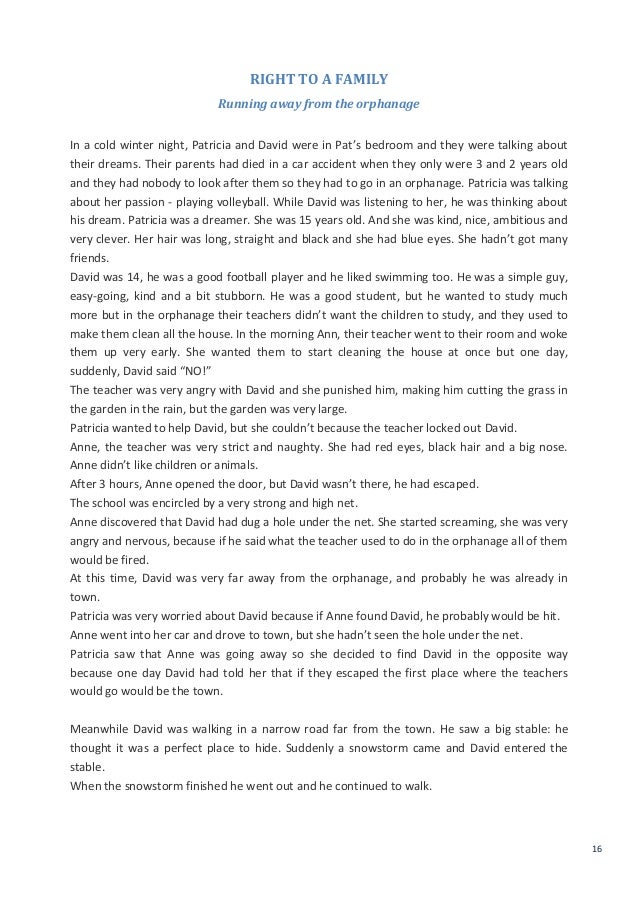 RIGHT TO A FAMILY

Running away from the orphanage

In a cold winter night, Patricia and David were in Pat's bedroom and they were talking about their dreams. Their parents had died in a car accident when they only were 3 and 2 years old and they had nobody to look after them so they had to go in an orphanage. Patricia was talking about her passion - playing volleyball. While David was listening to her, he was thinking about his dream. Patricia was a dreamer. She was 15 years old. And she was kind, nice, ambitious and very clever. Her hair was long, straight and black and she had blue eyes. She hadn't got many friends.
David was 14, he was a good football player and he liked swimming too. He was a simple guy, easy-going, kind and a bit stubborn. He was a good student, but he wanted to study much more but in the orphanage their teachers didn't want the children to study, and they used to make them clean all the house. In the morning Ann, their teacher went to their room and woke them up very early. She wanted them to start cleaning the house at once but one day, suddenly, David said "NO!"
The teacher was very angry with David and she punished him, making him cutting the grass in the garden in the rain, but the garden was very large.
Patricia wanted to help David, but she couldn't because the teacher locked out David.
Anne, the teacher was very strict and naughty. She had red eyes, black hair and a big nose. Anne didn't like children or animals.
After 3 hours, Anne opened the door, but David wasn't there, he had escaped.
The school was encircled by a very strong and high net.
Anne discovered that David had dug a hole under the net. She started screaming, she was very angry and nervous, because if he said what the teacher used to do in the orphanage all of them would be fired.
At this time, David was very far away from the orphanage, and probably he was already in town.
Patricia was very worried about David because if Anne found David, he probably would be hit.
Anne went into her car and drove to town, but she hadn't seen the hole under the net.
Patricia saw that Anne was going away so she decided to find David in the opposite way because one day David had told her that if they escaped the first place where the teachers would go would be the town.

Meanwhile David was walking in a narrow road far from the town. He saw a big stable: he thought it was a perfect place to hide. Suddenly a snowstorm came and David entered the stable.
When the snowstorm finished he went out and he continued to walk.

16